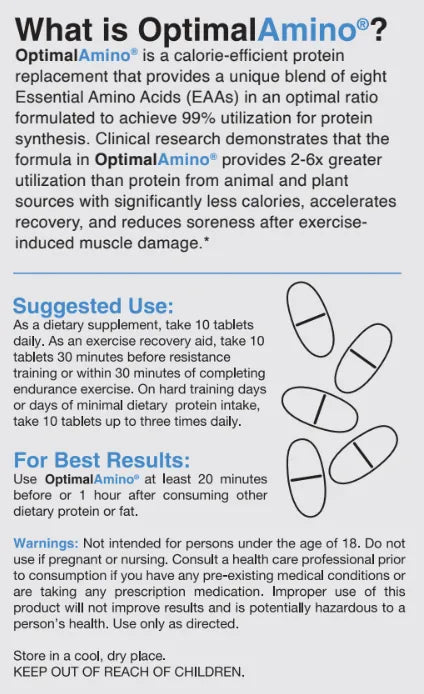 What is OptimalAmino®?

OptimalAmino® is a calorie-efficient protein replacement that provides a unique blend of eight Essential Amino Acids (EAAs) in an optimal ratio formulated to achieve 99% utilization for protein synthesis. Clinical research demonstrates that the formula in OptimalAmino® provides 2-6x greater utilization than protein from animal and plant sources with significantly less calories, accelerates recovery, and reduces soreness after exercise-induced muscle damage.*

Suggested Use:
As a dietary supplement, take 10 tablets daily. As an exercise recovery aid, take 10 tablets 30 minutes before resistance training or within 30 minutes of completing endurance exercise. On hard training days or days of minimal dietary protein intake, take 10 tablets up to three times daily.

For Best Results:
Use OptimalAmino® at least 20 minutes before or 1 hour after consuming other dietary protein or fat.

Warnings: Not intended for persons under the age of 18. Do not use if pregnant or nursing. Consult a health care professional prior to consumption if you have any pre-existing medical conditions or are taking any prescription medication. Improper use of this product will not improve results and is potentially hazardous to a person's health. Use only as directed.

Store in a cool, dry place.
KEEP OUT OF REACH OF CHILDREN.